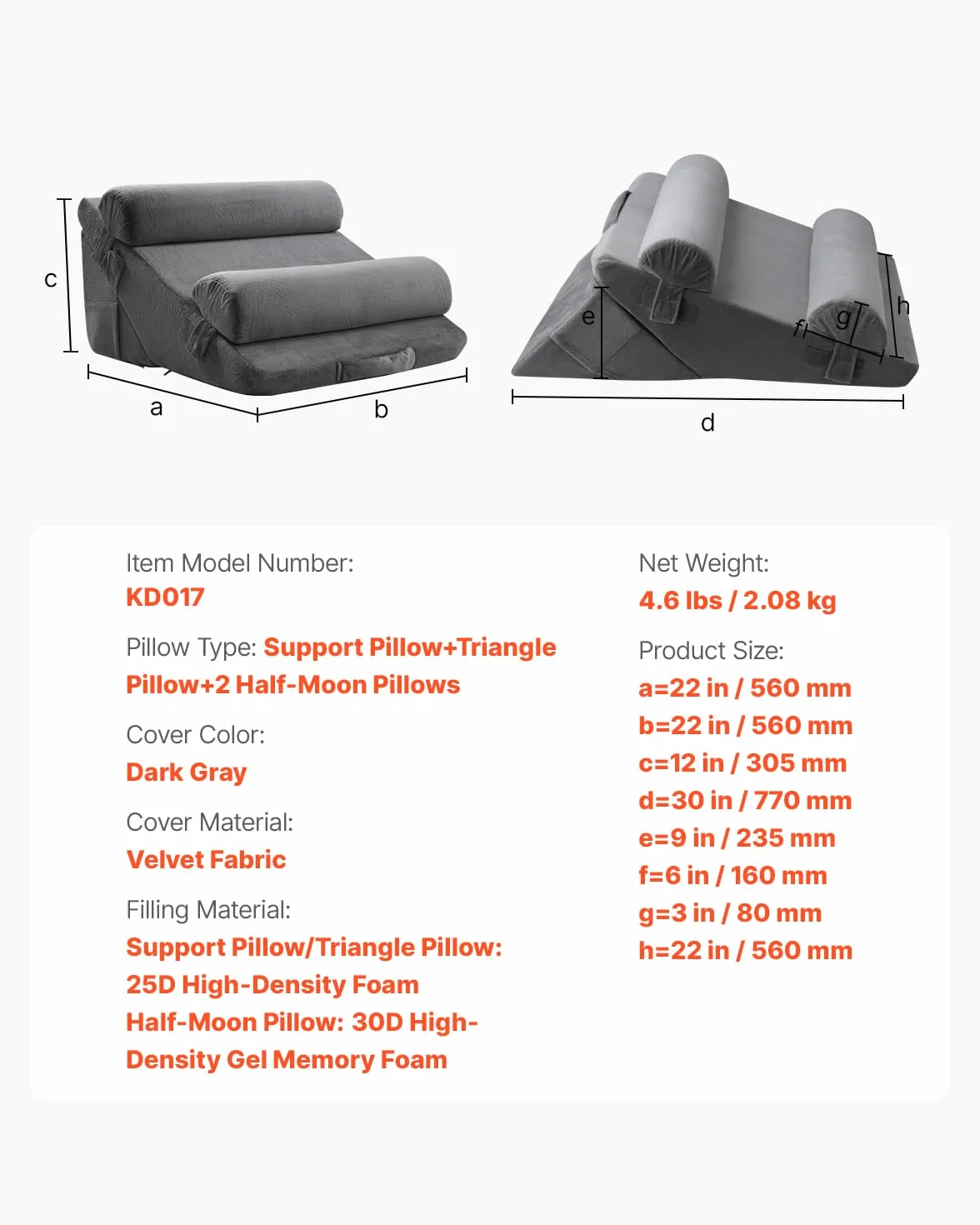 c

a

b

e

f

g

h

d

Item Model Number:
KD017

Pillow Type: Support Pillow+Triangle Pillow+2 Half-Moon Pillows

Cover Color:
Dark Gray

Cover Material:
Velvet Fabric

Filling Material:
Support Pillow/Triangle Pillow: 25D High-Density Foam
Half-Moon Pillow: 30D High-Density Gel Memory Foam

Net Weight:
4.6 lbs / 2.08 kg

Product Size:
a=22 in / 560 mm
b=22 in / 560 mm
c=12 in / 305 mm
d=30 in / 770 mm
e=9 in / 235 mm
f=6 in / 160 mm
g=3 in / 80 mm
h=22 in / 560 mm